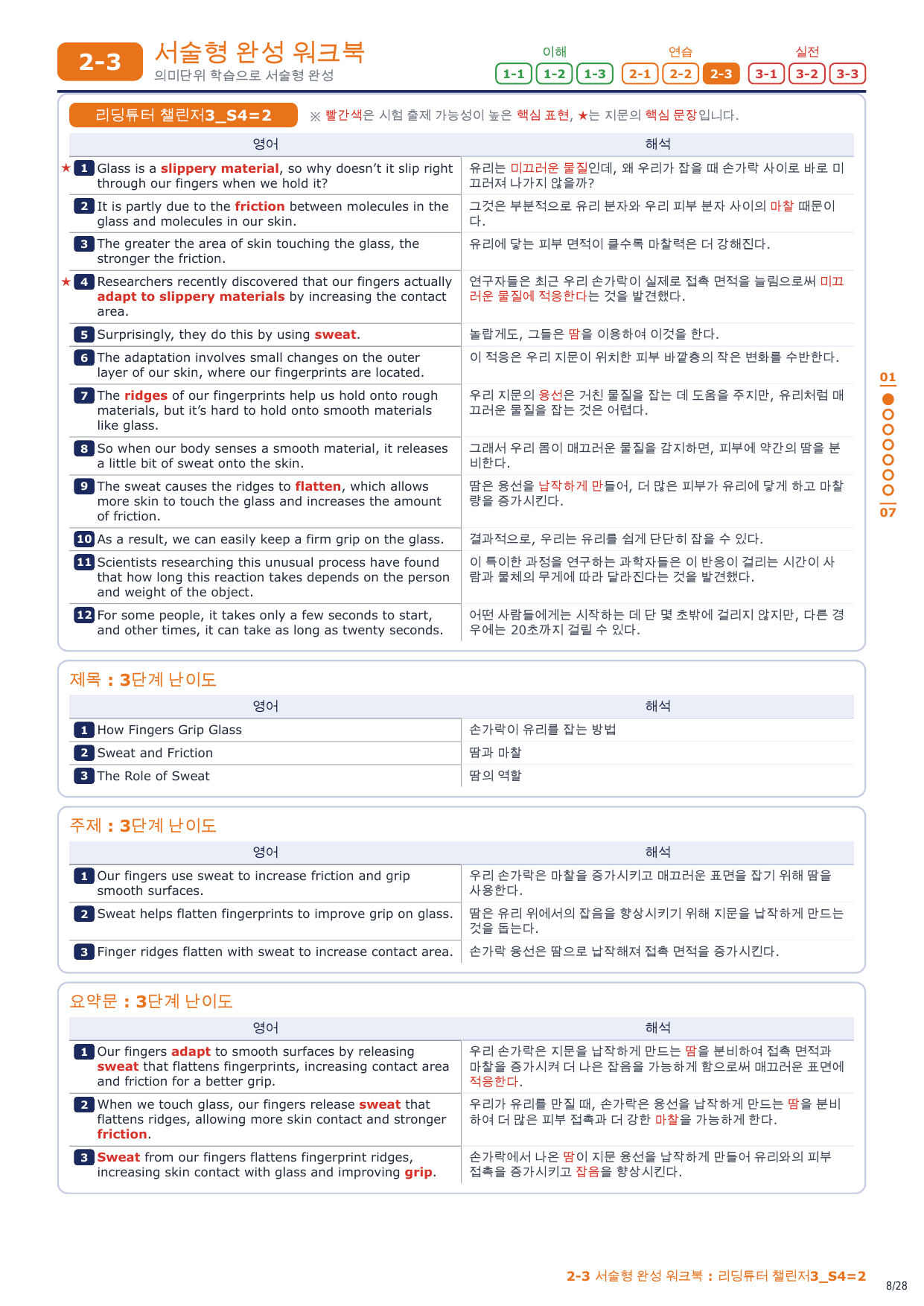 2-3 서술형 완성 워크북
의미단위 학습으로 서술형 완성

이해 1-1 1-2 1-3 연습 2-1 2-2 2-3 실전 3-1 3-2 3-3

리딩튜터 챌린저3_S4=2 ※ 빨간색은 시험 출제 가능성이 높은 핵심 표현, ★는 지문의 핵심 문장입니다.

| 영어 | 해석 |
|---|---|
| ★ 1 Glass is a slippery material, so why doesn't it slip right through our fingers when we hold it? | 유리는 미끄러운 물질인데, 왜 우리가 잡을 때 손가락 사이로 바로 미끄러져 나가지 않을까? |
| 2 It is partly due to the friction between molecules in the glass and molecules in our skin. | 그것은 부분적으로 유리 분자와 우리 피부 분자 사이의 마찰 때문이다. |
| 3 The greater the area of skin touching the glass, the stronger the friction. | 유리에 닿는 피부 면적이 클수록 마찰력은 더 강해진다. |
| ★ 4 Researchers recently discovered that our fingers actually adapt to slippery materials by increasing the contact area. | 연구자들은 최근 우리 손가락이 실제로 접촉 면적을 늘림으로써 미끄러운 물질에 적응한다는 것을 발견했다. |
| 5 Surprisingly, they do this by using sweat. | 놀랍게도, 그들은 땀을 이용하여 이것을 한다. |
| 6 The adaptation involves small changes on the outer layer of our skin, where our fingerprints are located. | 이 적응은 우리 지문이 위치한 피부 바깥층의 작은 변화를 수반한다. |
| 7 The ridges of our fingerprints help us hold onto rough materials, but it's hard to hold onto smooth materials like glass. | 우리 지문의 융선은 거친 물질을 잡는 데 도움을 주지만, 유리처럼 매끄러운 물질을 잡는 것은 어렵다. |
| 8 So when our body senses a smooth material, it releases a little bit of sweat onto the skin. | 그래서 우리 몸이 매끄러운 물질을 감지하면, 피부에 약간의 땀을 분비한다. |
| 9 The sweat causes the ridges to flatten, which allows more skin to touch the glass and increases the amount of friction. | 땀은 융선을 납작하게 만들어, 더 많은 피부가 유리에 닿게 하고 마찰량을 증가시킨다. |
| 10 As a result, we can easily keep a firm grip on the glass. | 결과적으로, 우리는 유리를 쉽게 단단히 잡을 수 있다. |
| 11 Scientists researching this unusual process have found that how long this reaction takes depends on the person and weight of the object. | 이 특이한 과정을 연구하는 과학자들은 이 반응이 걸리는 시간이 사람과 물체의 무게에 따라 달라진다는 것을 발견했다. |
| 12 For some people, it takes only a few seconds to start, and other times, it can take as long as twenty seconds. | 어떤 사람들에게는 시작하는 데 단 몇 초밖에 걸리지 않지만, 다른 경우에는 20초까지 걸릴 수 있다. |

제목 : 3단계 난이도

| 영어 | 해석 |
|---|---|
| 1 How Fingers Grip Glass | 손가락이 유리를 잡는 방법 |
| 2 Sweat and Friction | 땀과 마찰 |
| 3 The Role of Sweat | 땀의 역할 |

주제 : 3단계 난이도

| 영어 | 해석 |
|---|---|
| 1 Our fingers use sweat to increase friction and grip smooth surfaces. | 우리 손가락은 마찰을 증가시키고 매끄러운 표면을 잡기 위해 땀을 사용한다. |
| 2 Sweat helps flatten fingerprints to improve grip on glass. | 땀은 유리 위에서의 잡음을 향상시키기 위해 지문을 납작하게 만드는 것을 돕는다. |
| 3 Finger ridges flatten with sweat to increase contact area. | 손가락 융선은 땀으로 납작해져 접촉 면적을 증가시킨다. |

요약문 : 3단계 난이도

| 영어 | 해석 |
|---|---|
| 1 Our fingers adapt to smooth surfaces by releasing sweat that flattens fingerprints, increasing contact area and friction for a better grip. | 우리 손가락은 지문을 납작하게 만드는 땀을 분비하여 접촉 면적과 마찰을 증가시켜 더 나은 잡음을 가능하게 함으로써 매끄러운 표면에 적응한다. |
| 2 When we touch glass, our fingers release sweat that flattens ridges, allowing more skin contact and stronger friction. | 우리가 유리를 만질 때, 손가락은 융선을 납작하게 만드는 땀을 분비하여 더 많은 피부 접촉과 더 강한 마찰을 가능하게 한다. |
| 3 Sweat from our fingers flattens fingerprint ridges, increasing skin contact with glass and improving grip. | 손가락에서 나온 땀이 지문 융선을 납작하게 만들어 유리와의 피부 접촉을 증가시키고 잡음을 향상시킨다. |

01
07

2-3 서술형 완성 워크북 : 리딩튜터 챌린저3_S4=2
8/28